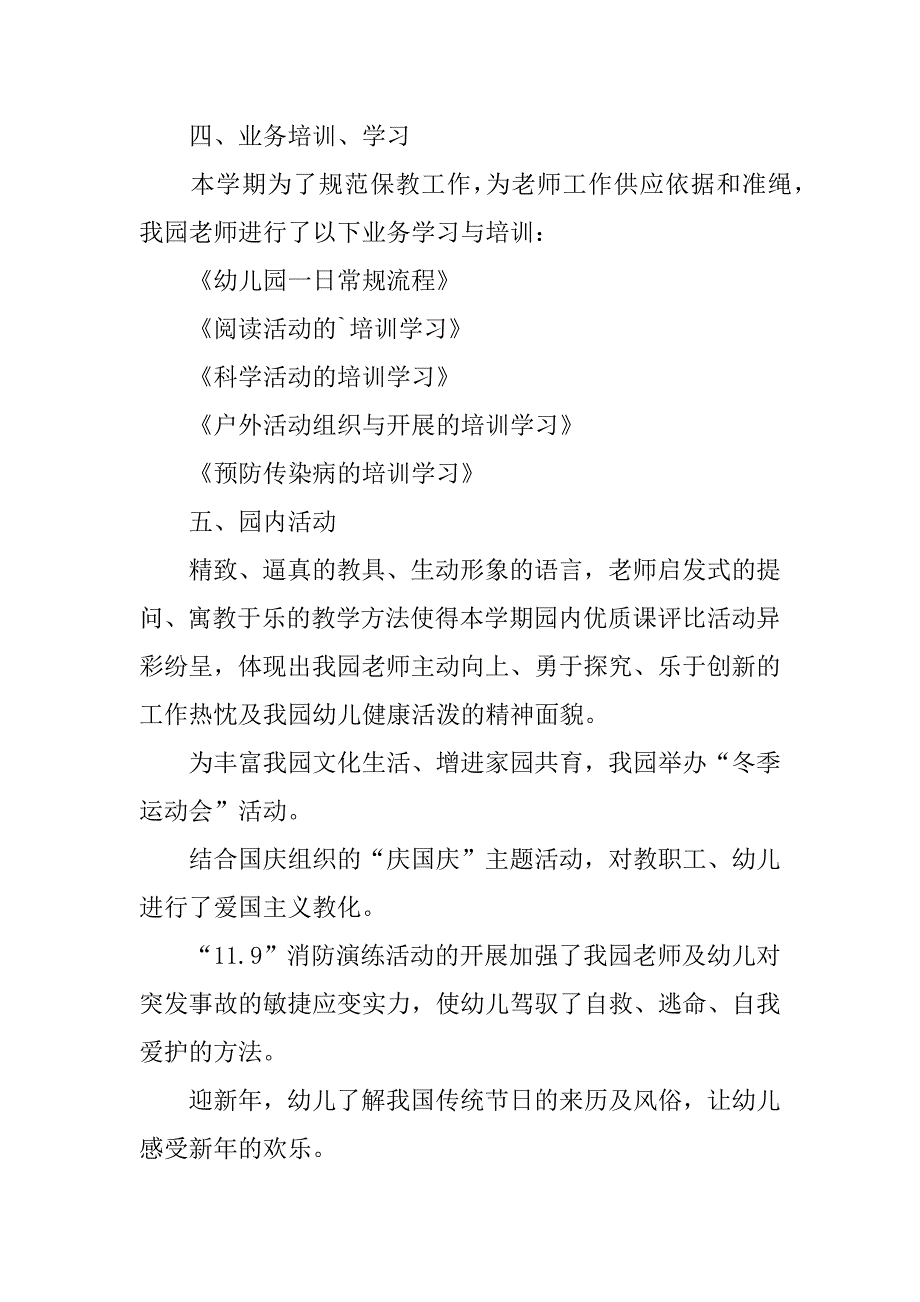 四、业务培训、学习

本学期为了规范保教工作，为老师工作供应依据和准绳，我园老师进行了以下业务学习与培训：

《幼儿园一日常规流程》

《阅读活动的`培训学习》

《科学活动的培训学习》

《户外活动组织与开展的培训学习》

《预防传染病的培训学习》

五、园内活动

精致、逼真的教具、生动形象的语言，老师启发式的提问、寓教于乐的教学方法使得本学期园内优质课评比活动异彩纷呈，体现出我园老师主动向上、勇于探究、乐于创新的工作热忱及我园幼儿健康活泼的精神面貌。

为丰富我园文化生活、增进家园共育，我园举办“冬季运动会”活动。

结合国庆组织的“庆国庆”主题活动，对教职工、幼儿进行了爱国主义教化。

“11.9”消防演练活动的开展加强了我园老师及幼儿对突发事故的敏捷应变实力，使幼儿驾驭了自救、逃命、自我爱护的方法。

迎新年，幼儿了解我国传统节日的来历及风俗，让幼儿感受新年的欢乐。